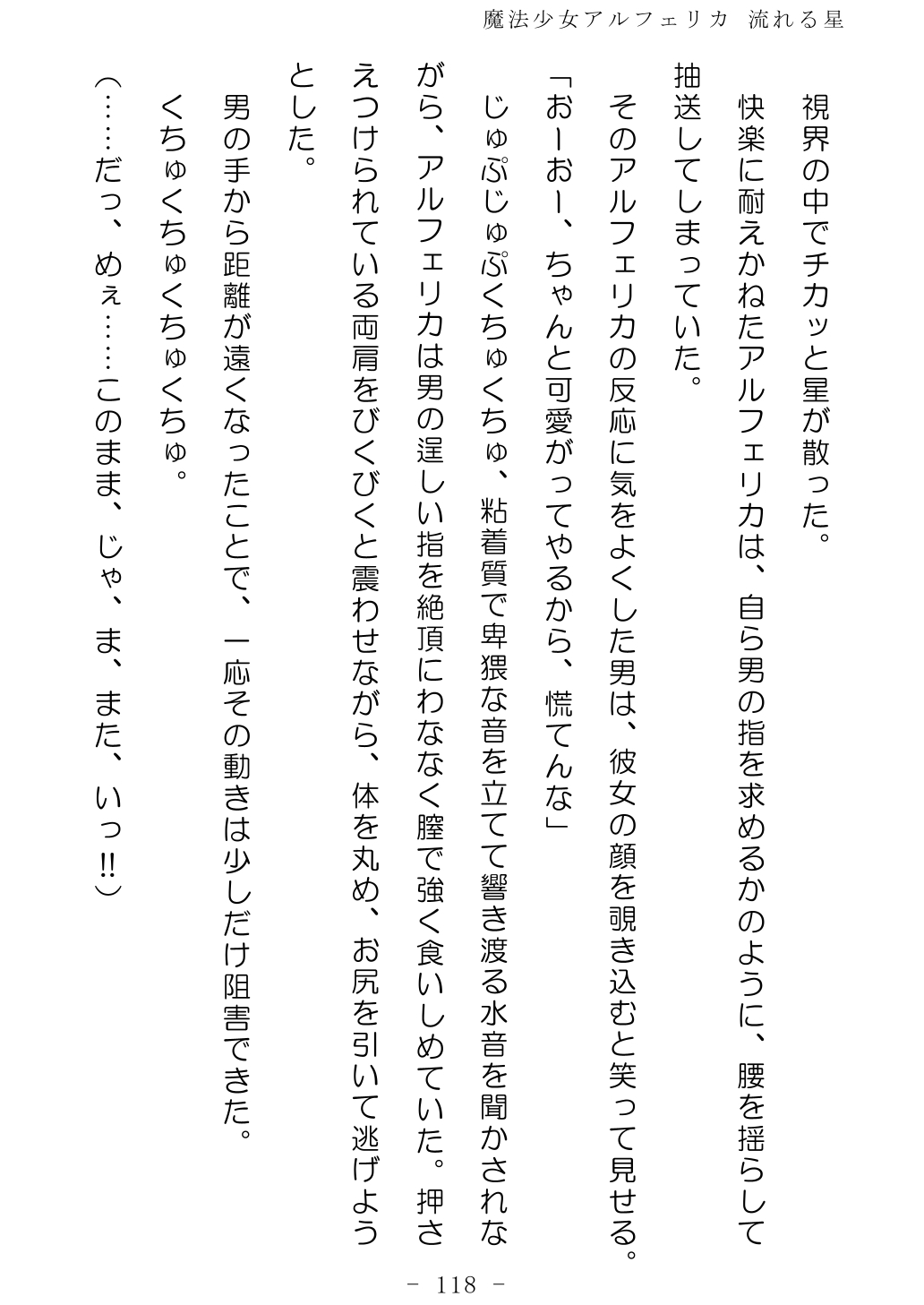 魔法少女アルフェリカ　流れる星

視界の中でチカッと星が散った。

快楽に耐えかねたアルフェリカは、自ら男の指を求めるかのように、腰を揺らして抽送してしまっていた。

そのアルフェリカの反応に気をよくした男は、彼女の顔を覗き込むと笑って見せる。

「おーおー、ちゃんと可愛がってやるから、慌てんな」

じゅぷじゅぷくちゅくちゅ、粘着質で卑猥な音を立てて響き渡る水音を聞かされながら、アルフェリカは男の逞しい指を絶頂にわななく膣で強く食いしめていた。押さえつけられている両肩をびくびくと震わせながら、体を丸め、お尻を引いて逃げようとした。

男の手から距離が遠くなったことで、一応その動きは少しだけ阻害できた。

くちゅくちゅくちゅくちゅ。

（……だっ、めぇ……このまま、じゃ、ま、また、いっ!!）

－ 118 －